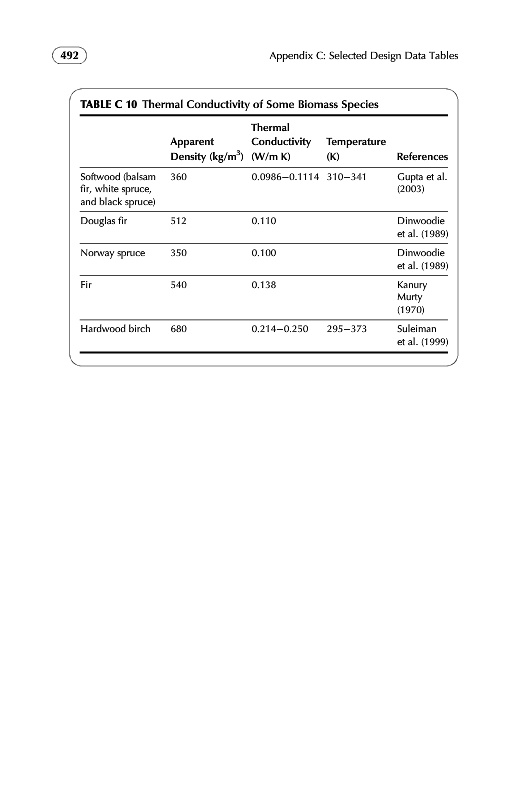 492

Appendix C: Selected Design Data Tables

TABLE C 10 Thermal Conductivity of Some Biomass Species

| | Apparent Density (kg/m$^3$) | Thermal Conductivity (W/m K) | Temperature (K) | References |
|---|---|---|---|---|
| Softwood (balsam fir, white spruce, and black spruce) | 360 | 0.0986–0.1114 | 310–341 | Gupta et al. (2003) |
| Douglas fir | 512 | 0.110 | | Dinwoodie et al. (1989) |
| Norway spruce | 350 | 0.100 | | Dinwoodie et al. (1989) |
| Fir | 540 | 0.138 | | Kanury Murty (1970) |
| Hardwood birch | 680 | 0.214–0.250 | 295–373 | Suleiman et al. (1999) |